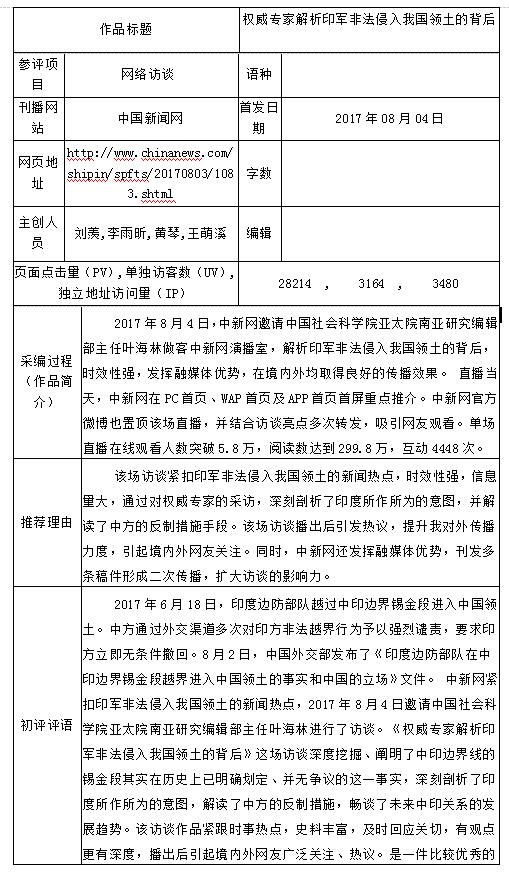 | 作品标题 | | 权威专家解析印军非法侵入我国领土的背后 | |
|---|---|---|---|
| 参评项目 | 网络访谈 | 语种 | |
| 刊播网站 | 中国新闻网 | 首发日期 | 2017 年 08 月 04 日 |
| 网页地址 | http://www.chinanews.com/shipin/spfts/20170803/1083.shtml | 字数 | |
| 主创人员 | 刘羡,李雨昕,黄琴,王萌溪 | 编辑 | |
| 页面点击量（PV）,单独访客数（UV）,独立地址访问量（IP） | | 28214 , 3164 , 3480 | |
| 采编过程（作品简介） | 2017 年 8 月 4 日，中新网邀请中国社会科学院亚太院南亚研究编辑部主任叶海林做客中新网演播室，解析印军非法侵入我国领土的背后，时效性强，发挥融媒体优势，在境内外均取得良好的传播效果。 直播当天，中新网在 PC 首页、WAP 首页及 APP 首页首屏重点推介。中新网官方微博也置顶该场直播，并结合访谈亮点多次转发，吸引网友观看。单场直播在线观看人数突破 5.8 万，阅读数达到 299.8 万，互动 4448 次。 | | |
| 推荐理由 | 该场访谈紧扣印军非法侵入我国领土的新闻热点，时效性强，信息量大，通过对权威专家的采访，深刻剖析了印度所作所为的意图，并解读了中方的反制措施手段。该场访谈播出后引发热议，提升我对外传播力度，引起境内外网友关注。同时，中新网还发挥融媒体优势，刊发多条稿件形成二次传播，扩大访谈的影响力。 | | |
| 初评评语 | 2017 年 6 月 18 日，印度边防部队越过中印边界锡金段进入中国领土。中方通过外交渠道多次对印方非法越界行为予以强烈谴责，要求印方立即无条件撤回。8 月 2 日，中国外交部发布了《印度边防部队在中印边界锡金段越界进入中国领土的事实和中国的立场》文件。 中新网紧扣印军非法侵入我国领土的新闻热点，2017 年 8 月 4 日邀请中国社会科学院亚太院南亚研究编辑部主任叶海林进行了访谈。《权威专家解析印军非法侵入我国领土的背后》这场访谈深度挖掘、阐明了中印边界线的锡金段其实在历史上已明确划定、并无争议的这一事实，深刻剖析了印度所作所为的意图，解读了中方的反制措施，畅谈了未来中印关系的发展趋势。该访谈作品紧跟时事热点，史料丰富，及时回应关切，有观点更有深度，播出后引起境内外网友广泛关注、热议。是一件比较优秀的 | | |